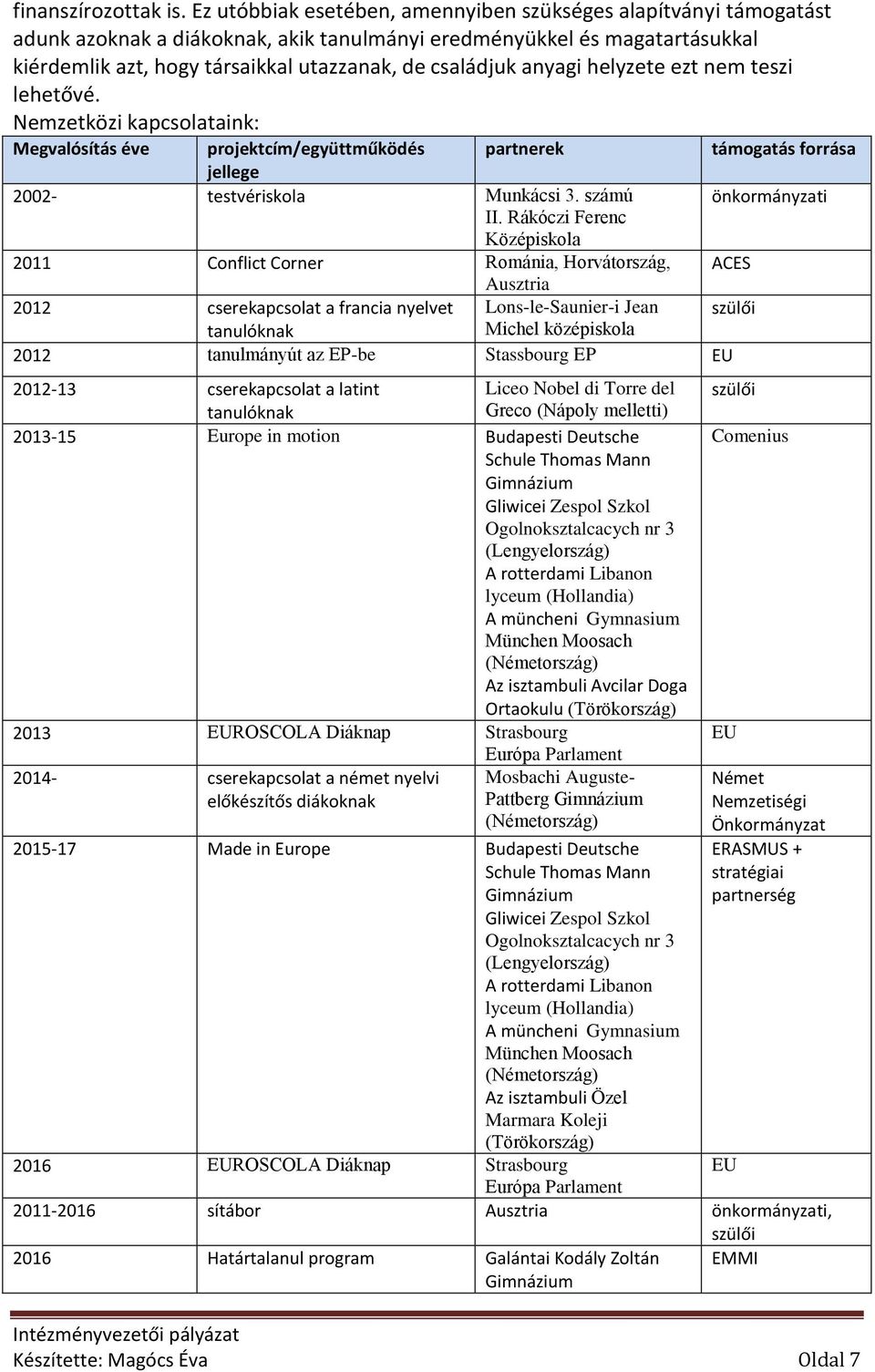 finanszírozottak is. Ez utóbbiak esetében, amennyiben szükséges alapítványi támogatást adunk azoknak a diákoknak, akik tanulmányi eredményükkel és magatartásukkal kiérdemlik azt, hogy társaikkal utazzanak, de családjuk anyagi helyzete ezt nem teszi lehetővé.

Nemzetközi kapcsolataink:

| Megvalósítás éve | projektcím/együttműködés jellege | partnerek | támogatás forrása |
|---|---|---|---|
| 2002- | testvériskola | Munkácsi 3. számú II. Rákóczi Ferenc Középiskola | önkormányzati |
| 2011 | Conflict Corner | Románia, Horvátország, Ausztria | ACES |
| 2012 | cserekapcsolat a francia nyelvet tanulóknak | Lons-le-Saunier-i Jean Michel középiskola | szülői |
| 2012 | tanulmányút az EP-be | Stassbourg EP | EU |
| 2012-13 | cserekapcsolat a latint tanulóknak | Liceo Nobel di Torre del Greco (Nápoly melletti) | szülői |
| 2013-15 | Europe in motion | Budapesti Deutsche Schule Thomas Mann Gimnázium Gliwicei Zespol Szkol Ogolnoksztalcacych nr 3 (Lengyelország) A rotterdami Libanon lyceum (Hollandia) A müncheni Gymnasium München Moosach (Németország) Az isztambuli Avcilar Doga Ortaokulu (Törökország) | Comenius |
| 2013 | EUROSCOLA Diáknap | Strasbourg Európa Parlament | EU |
| 2014- | cserekapcsolat a német nyelvi előkészítős diákoknak | Mosbachi Auguste-Pattberg Gimnázium (Németország) | Német Nemzetiségi Önkormányzat |
| 2015-17 | Made in Europe | Budapesti Deutsche Schule Thomas Mann Gimnázium Gliwicei Zespol Szkol Ogolnoksztalcacych nr 3 (Lengyelország) A rotterdami Libanon lyceum (Hollandia) A müncheni Gymnasium München Moosach (Németország) Az isztambuli Özel Marmara Koleji (Törökország) | ERASMUS + stratégiai partnerség |
| 2016 | EUROSCOLA Diáknap | Strasbourg Európa Parlament | EU |
| 2011-2016 | sítábor | Ausztria | önkormányzati, szülői |
| 2016 | Határtalanul program | Galántai Kodály Zoltán Gimnázium | EMMI |

Intézményvezetői pályázat
Készítette: Magócs Éva Oldal 7